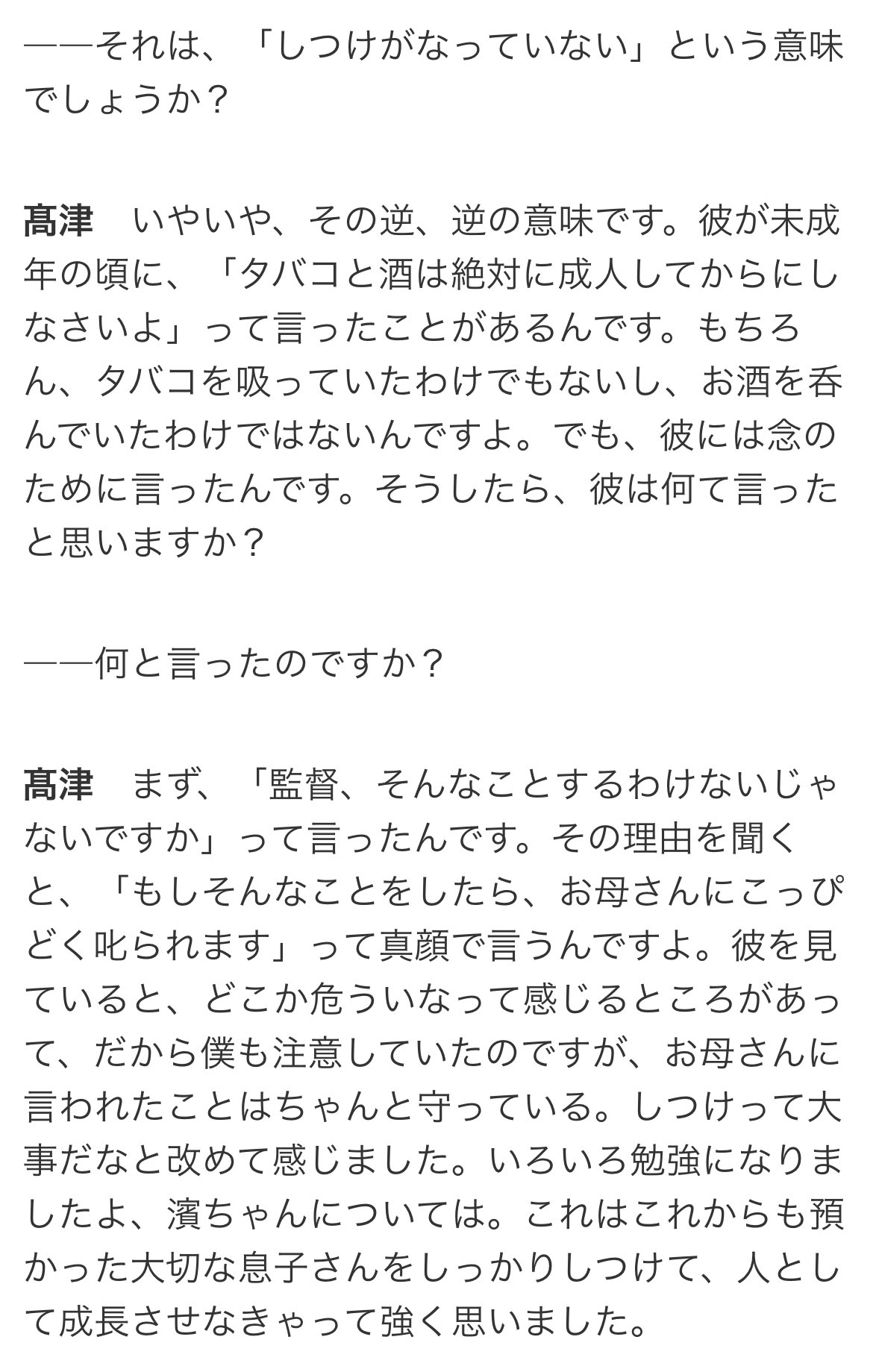 ――それは、「しつけがなっていない」という意味でしょうか？

髙津　いやいや、その逆、逆の意味です。彼が未成年の頃に、「タバコと酒は絶対に成人してからにしなさいよ」って言ったことがあるんです。もちろん、タバコを吸っていたわけでもないし、お酒を呑んでいたわけではないんですよ。でも、彼には念のために言ったんです。そうしたら、彼は何て言ったと思いますか？

――何と言ったのですか？

髙津　まず、「監督、そんなことするわけないじゃないですか」って言ったんです。その理由を聞くと、「もしそんなことをしたら、お母さんにこっぴどく叱られます」って真顔で言うんですよ。彼を見ていると、どこか危ういなって感じるところがあって、だから僕も注意していたのですが、お母さんに言われたことはちゃんと守っている。しつけって大事だなと改めて感じました。いろいろ勉強になりましたよ、濱ちゃんについては。これはこれからも預かった大切な息子さんをしっかりしつけて、人として成長させなきゃって強く思いました。